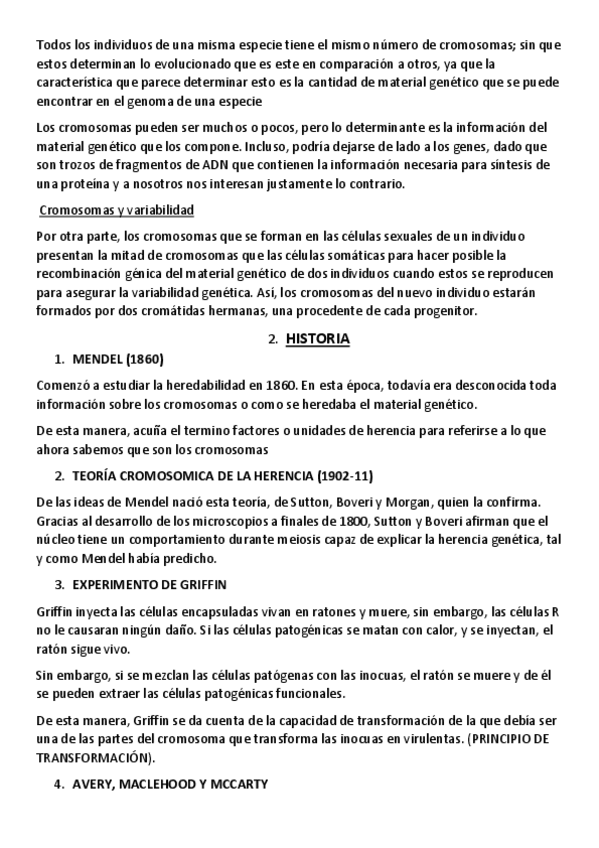 Todos los individuos de una misma especie tiene el mismo número de cromosomas; sin que estos determinan lo evolucionado que es este en comparación a otros, ya que la característica que parece determinar esto es la cantidad de material genético que se puede encontrar en el genoma de una especie

Los cromosomas pueden ser muchos o pocos, pero lo determinante es la información del material genético que los compone. Incluso, podría dejarse de lado a los genes, dado que son trozos de fragmentos de ADN que contienen la información necesaria para síntesis de una proteína y a nosotros nos interesan justamente lo contrario.

Cromosomas y variabilidad

Por otra parte, los cromosomas que se forman en las células sexuales de un individuo presentan la mitad de cromosomas que las células somáticas para hacer posible la recombinación génica del material genético de dos individuos cuando estos se reproducen para asegurar la variabilidad genética. Así, los cromosomas del nuevo individuo estarán formados por dos cromátidas hermanas, una procedente de cada progenitor.

2. HISTORIA

1. MENDEL (1860)

Comenzó a estudiar la heredabilidad en 1860. En esta época, todavía era desconocida toda información sobre los cromosomas o como se heredaba el material genético.

De esta manera, acuña el termino factores o unidades de herencia para referirse a lo que ahora sabemos que son los cromosomas

2. TEORÍA CROMOSOMICA DE LA HERENCIA (1902-11)

De las ideas de Mendel nació esta teoría, de Sutton, Boveri y Morgan, quien la confirma. Gracias al desarrollo de los microscopios a finales de 1800, Sutton y Boveri afirman que el núcleo tiene un comportamiento durante meiosis capaz de explicar la herencia genética, tal y como Mendel había predicho.

3. EXPERIMENTO DE GRIFFIN

Griffin inyecta las células encapsuladas vivan en ratones y muere, sin embargo, las células R no le causaran ningún daño. Si las células patogénicas se matan con calor, y se inyectan, el ratón sigue vivo.

Sin embargo, si se mezclan las células patógenas con las inocuas, el ratón se muere y de él se pueden extraer las células patogénicas funcionales.

De esta manera, Griffin se da cuenta de la capacidad de transformación de la que debía ser una de las partes del cromosoma que transforma las inocuas en virulentas. (PRINCIPIO DE TRANSFORMACIÓN).

4. AVERY, MACLEHOOD Y MCCARTY